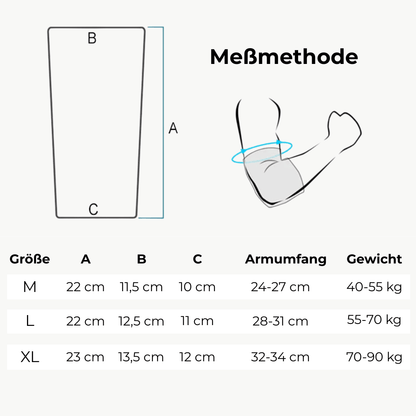 B

A

C

Meßmethode

| Größe | A | B | C | Armumfang | Gewicht |
|---|---|---|---|---|---|
| M | 22 cm | 11,5 cm | 10 cm | 24-27 cm | 40-55 kg |
| L | 22 cm | 12,5 cm | 11 cm | 28-31 cm | 55-70 kg |
| XL | 23 cm | 13,5 cm | 12 cm | 32-34 cm | 70-90 kg |